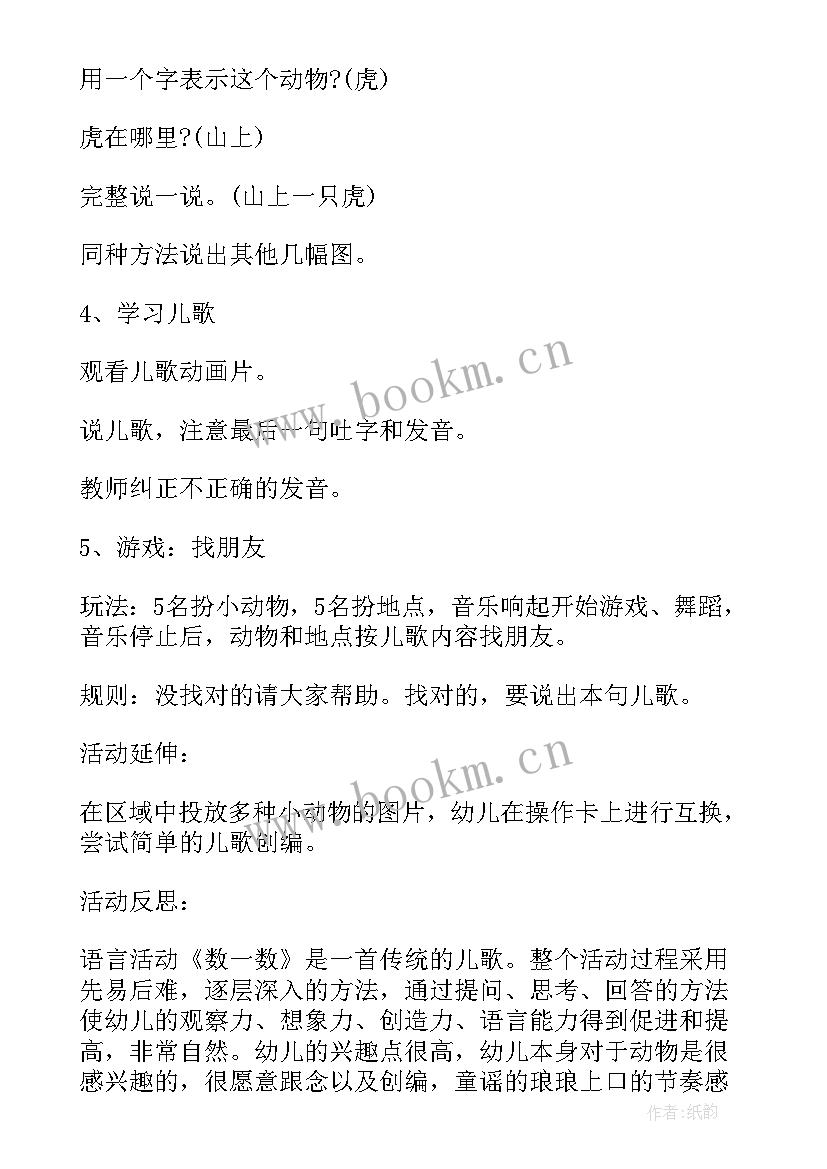 用一个字表示这个动物?(虎)

虎在哪里?(山上)

完整说一说。(山上一只虎)

同种方法说出其他几幅图。

4、学习儿歌

观看儿歌动画片。

说儿歌，注意最后一句吐字和发音。

教师纠正不正确的发音。

5、游戏：找朋友

玩法：5名扮小动物，5名扮地点，音乐响起开始游戏、舞蹈，音乐停止后，动物和地点按儿歌内容找朋友。

规则：没找对的请大家帮助。找对的，要说出本句儿歌。

活动延伸：

在区域中投放多种小动物的图片，幼儿在操作卡上进行互换，尝试简单的儿歌创编。

活动反思：

语言活动《数一数》是一首传统的儿歌。整个活动过程采用先易后难，逐层深入的方法，通过提问、思考、回答的方法使幼儿的观察力、想象力、创造力、语言能力得到促进和提高，非常自然。幼儿的兴趣点很高，幼儿本身对于动物是很感兴趣的，很愿意跟念以及创编，童谣的琅琅上口的节奏感

www.bookm.cn

www.bookm.cn

作者:纸韵